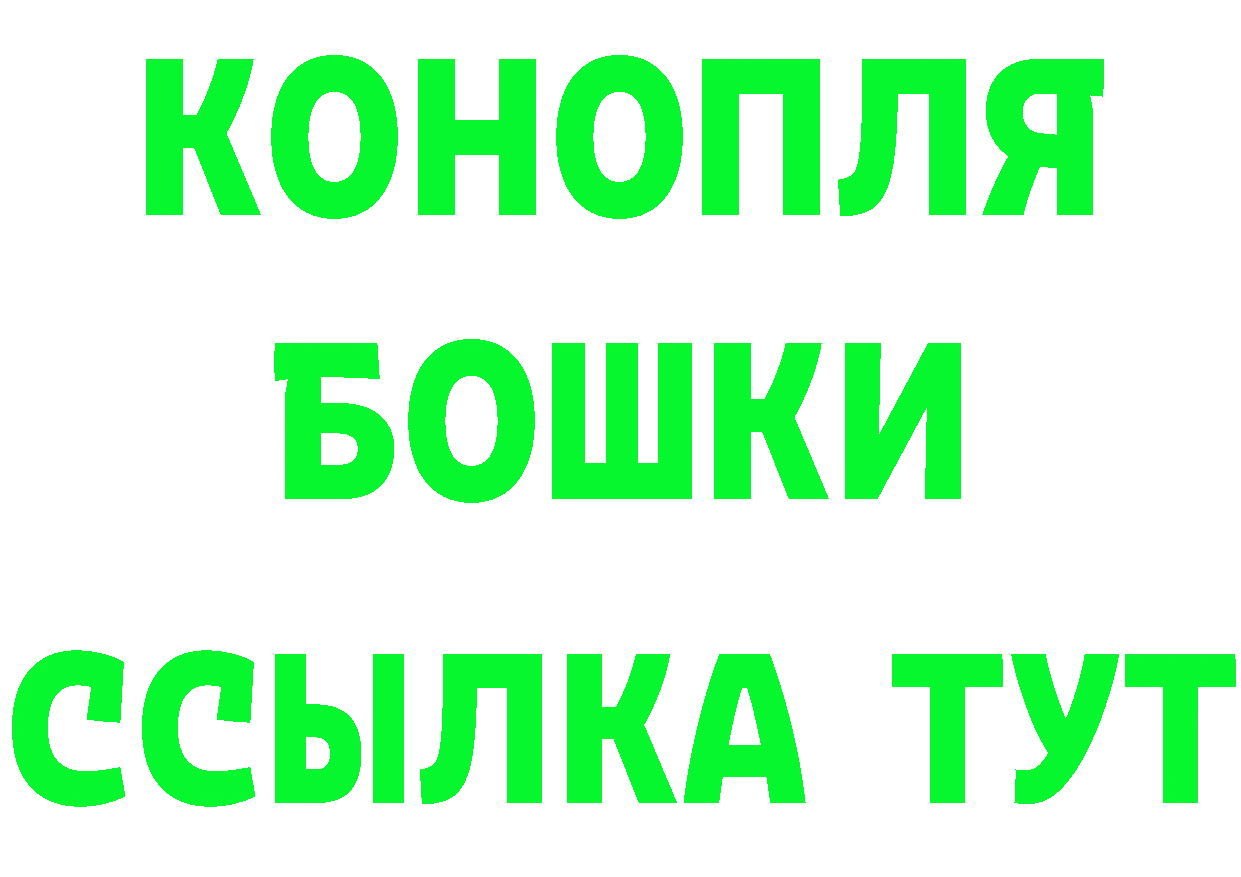 КОНОПЛЯ
БОШКИ
ССЫЛКА ТУТ